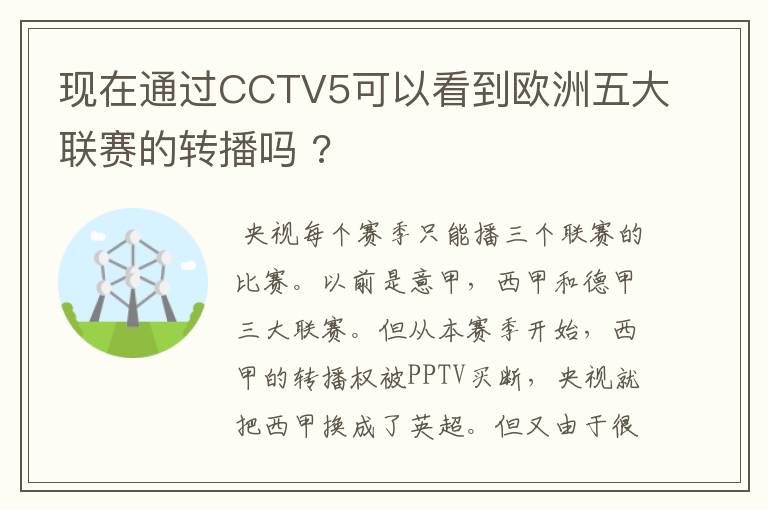 现在通过CCTV5可以看到欧洲五大联赛的转播吗？

央视每个赛季只能播三个联赛的比赛。以前是意甲，西甲和德甲三大联赛。但从本赛季开始，西甲的转播权被PPTV买断，央视就把西甲换成了英超。但又由于很